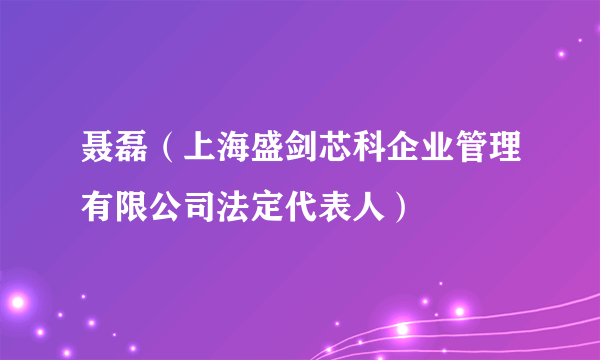 聂磊（上海盛剑芯科企业管理有限公司法定代表人）